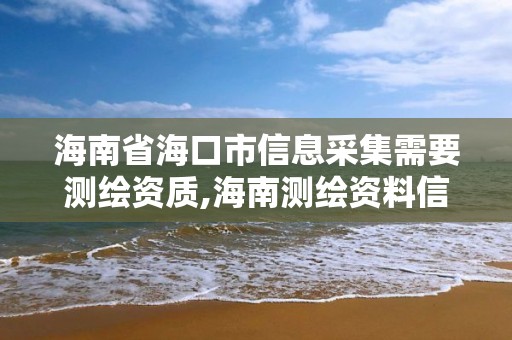 海南省海口市信息采集需要测绘资质,海南测绘资料信